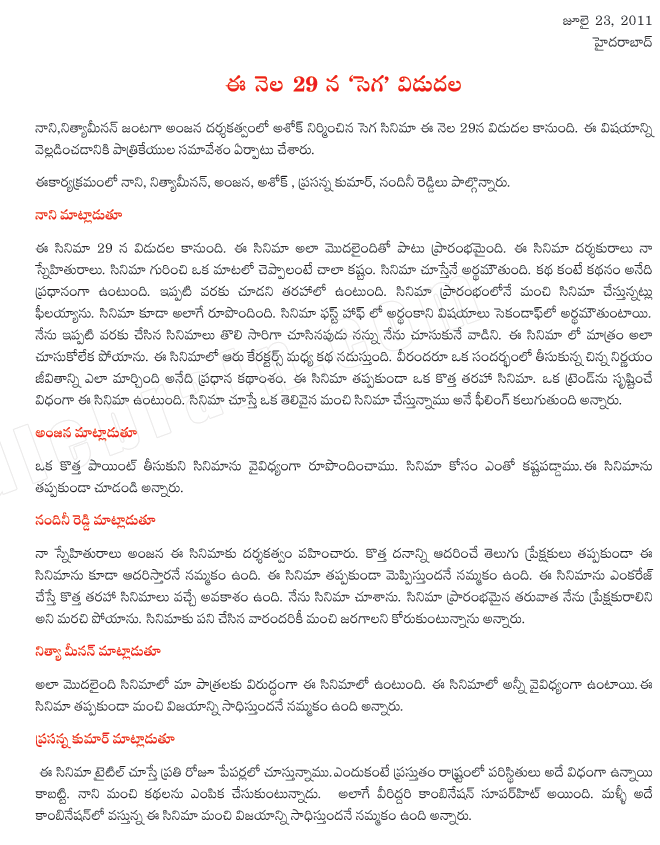 జూలై 23, 2011
హైదరాబాద్

ఈ నెల 29 న 'సెగ' విడుదల

నాని,నిత్యామీనన్ జంటగా అంజన దర్శకత్వంలో అశోక్ నిర్మించిన సెగ సినిమా ఈ నెల 29న విడుదల కానుంది. ఈ విషయాన్ని వెల్లడించడానికి పాత్రికేయుల సమావేశం ఏర్పాటు చేశారు.

ఈకార్యక్రమంలో నాని, నిత్యామీనన్, అంజన, అశోక్ , ప్రసన్న కుమార్, నందినీ రెడ్డిలు పాల్గొన్నారు.

నాని మాట్లాడుతూ

ఈ సినిమా 29 న విడుదల కానుంది. ఈ సినిమా అలా మొదలైందితో పాటు ప్రారంభమైంది. ఈ సినిమా దర్శకురాలు నా స్నేహితురాలు. సినిమా గురించి ఒక మాటలో చెప్పాలంటే చాలా కష్టం. సినిమా చూస్తేనే అర్థమౌతుంది. కథ కంటే కథనం అనేది ప్రధానంగా ఉంటుంది. ఇప్పటి వరకు చూడని తరహాలో ఉంటుంది. సినిమా ప్రారంభంలోనే మంచి సినిమా చేస్తున్నట్లు ఫీలయ్యాను. సినిమా కూడా అలాగే రూపొందింది. సినిమా ఫస్ట్ హాఫ్ లో అర్థంకాని విషయాలు సెకండాఫ్‌లో అర్థమౌతుంటాయి. నేను ఇప్పటి వరకు చేసిన సినిమాలు తొలి సారిగా చూసినపుడు నన్ను నేను చూసుకునే వాడిని. ఈ సినిమా లో మాత్రం అలా చూసుకోలేక పోయాను. ఈ సినిమాలో ఆరు కేరక్టర్స్ మధ్య కథ నడుస్తుంది. వీరందరూ ఒక సందర్భంలో తీసుకున్న చిన్న నిర్ణయం జీవితాన్ని ఎలా మార్చింది అనేది ప్రధాన కథాంశం. ఈ సినిమా తప్పకుండా ఒక కొత్త తరహా సినిమా. ఒక ట్రెండ్‌ను సృష్టించే విధంగా ఈ సినిమా ఉంటుంది. సినిమా చూస్తే ఒక తెలివైన మంచి సినిమా చేస్తున్నాము అనే ఫీలింగ్ కలుగుతుంది అన్నారు.

అంజన మాట్లాడుతూ

ఒక కొత్త పాయింట్ తీసుకుని సినిమాను వైవిధ్యంగా రూపొందించాము. సినిమా కోసం ఎంతో కష్టపడ్డాము.ఈ సినిమాను తప్పకుండా చూడండి అన్నారు.

నందినీ రెడ్డి మాట్లాడుతూ

నా స్నేహితురాలు అంజన ఈ సినిమాకు దర్శకత్వం వహించారు. కొత్త దనాన్ని ఆదరించే తెలుగు ప్రేక్షకులు తప్పకుండా ఈ సినిమాను కూడా ఆదరిస్తారనే నమ్మకం ఉంది. ఈ సినిమా తప్పకుండా మెప్పిస్తుందనే నమ్మకం ఉంది. ఈ సినిమాను ఎంకరేజ్ చేస్తే కొత్త తరహా సినిమాలు వచ్చే అవకాశం ఉంది. నేను సినిమా చూశాను. సినిమా ప్రారంభమైన తరువాత నేను ప్రేక్షకురాలిని అని మరచి పోయాను. సినిమాకు పని చేసిన వారందరికీ మంచి జరగాలని కోరుకుంటున్నాను అన్నారు.

నిత్యా మీనన్ మాట్లాడుతూ

అలా మొదలైంది సినిమాలో మా పాత్రలకు విరుద్ధంగా ఈ సినిమాలో ఉంటుంది. ఈ సినిమాలో అన్నీ వైవిధ్యంగా ఉంటాయి. ఈ సినిమా తప్పకుండా మంచి విజయాన్ని సాధిస్తుందనే నమ్మకం ఉంది అన్నారు.

ప్రసన్న కుమార్ మాట్లాడుతూ

ఈ సినిమా టైటిల్ చూస్తే ప్రతి రోజూ పేపర్లలో చూస్తున్నాము.ఎందుకంటే ప్రస్తుతం రాష్ట్రంలో పరిస్థితులు అదే విధంగా ఉన్నాయి కాబట్టి. నాని మంచి కథలను ఎంపిక చేసుకుంటున్నాడు. అలాగే వీరిద్దరి కాంబినేషన్ సూపర్‌హిట్ అయింది. మళ్ళీ అదే కాంబినేషన్‌లో వస్తున్న ఈ సినిమా మంచి విజయాన్ని సాధిస్తుందనే నమ్మకం ఉంది అన్నారు.